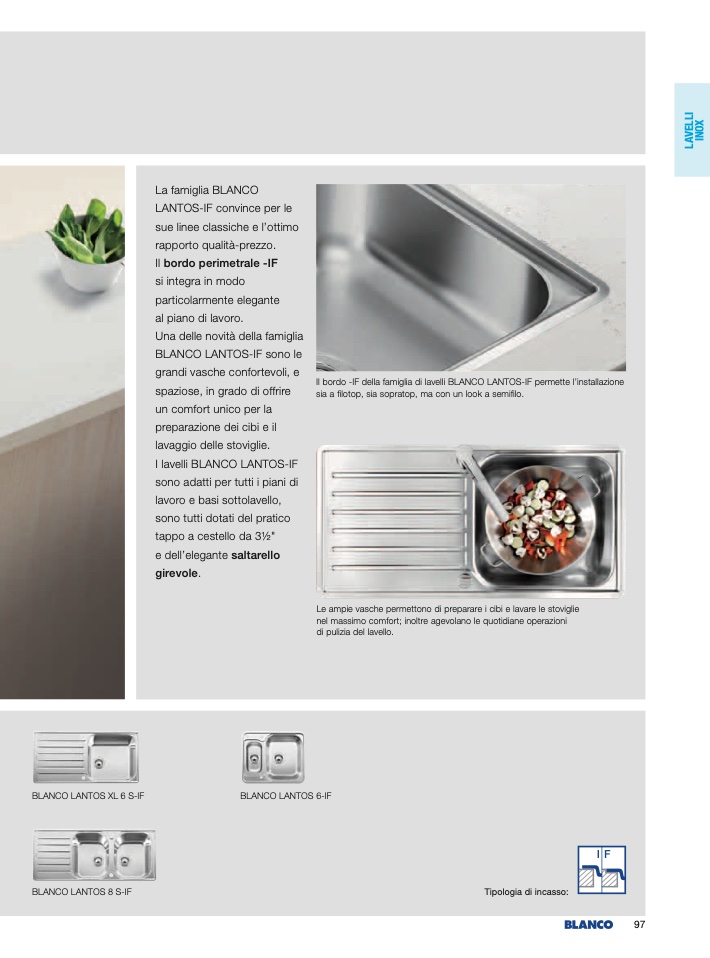 LAVELLI INOX

La famiglia BLANCO LANTOS-IF convince per le sue linee classiche e l'ottimo rapporto qualità-prezzo. Il bordo perimetrale -IF si integra in modo particolarmente elegante al piano di lavoro. Una delle novità della famiglia BLANCO LANTOS-IF sono le grandi vasche confortevoli, e spaziose, in grado di offrire un comfort unico per la preparazione dei cibi e il lavaggio delle stoviglie. I lavelli BLANCO LANTOS-IF sono adatti per tutti i piani di lavoro e basi sottolavello, sono tutti dotati del pratico tappo a cestello da 3½" e dell'elegante saltarello girevole.

Il bordo -IF della famiglia di lavelli BLANCO LANTOS-IF permette l'installazione sia a filotop, sia sopratop, ma con un look a semifilo.

Le ampie vasche permettono di preparare i cibi e lavare le stoviglie nel massimo comfort; inoltre agevolano le quotidiane operazioni di pulizia del lavello.

BLANCO LANTOS XL 6 S-IF

BLANCO LANTOS 6-IF

BLANCO LANTOS 8 S-IF

Tipologia di incasso:

IF

BLANCO 97